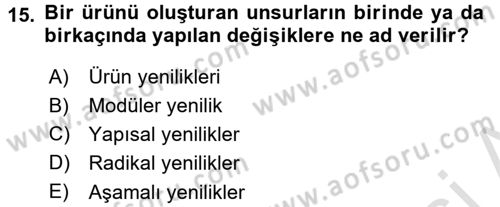 15. Bir ürünü oluşturan unsurların birinde ya da birkaçında yapılan değişiklere ne ad verilir?

A) Ürün yenilikleri
B) Modüler yenilik
C) Yapısal yenilikler
D) Radikal yenilikler
E) Aşamalı yenilikler

www.aofsoru.com
www.aofsoru.com
www.aofsoru.com